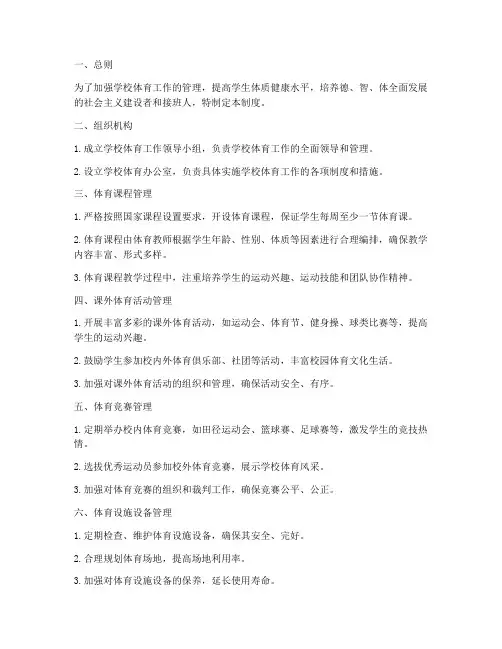 一、总则

为了加强学校体育工作的管理，提高学生体质健康水平，培养德、智、体全面发展的社会主义建设者和接班人，特制定本制度。

二、组织机构

1. 成立学校体育工作领导小组，负责学校体育工作的全面领导和管理。

2. 设立学校体育办公室，负责具体实施学校体育工作的各项制度和措施。

三、体育课程管理

1. 严格按照国家课程设置要求，开设体育课程，保证学生每周至少一节体育课。

2. 体育课程由体育教师根据学生年龄、性别、体质等因素进行合理编排，确保教学内容丰富、形式多样。

3. 体育课程教学过程中，注重培养学生的运动兴趣、运动技能和团队协作精神。

四、课外体育活动管理

1. 开展丰富多彩的课外体育活动，如运动会、体育节、健身操、球类比赛等，提高学生的运动兴趣。

2. 鼓励学生参加校内外体育俱乐部、社团等活动，丰富校园体育文化生活。

3. 加强对课外体育活动的组织和管理，确保活动安全、有序。

五、体育竞赛管理

1. 定期举办校内体育竞赛，如田径运动会、篮球赛、足球赛等，激发学生的竞技热情。

2. 选拔优秀运动员参加校外体育竞赛，展示学校体育风采。

3. 加强对体育竞赛的组织和裁判工作，确保竞赛公平、公正。

六、体育设施设备管理

1. 定期检查、维护体育设施设备，确保其安全、完好。

2. 合理规划体育场地，提高场地利用率。

3. 加强对体育设施设备的保养，延长使用寿命。